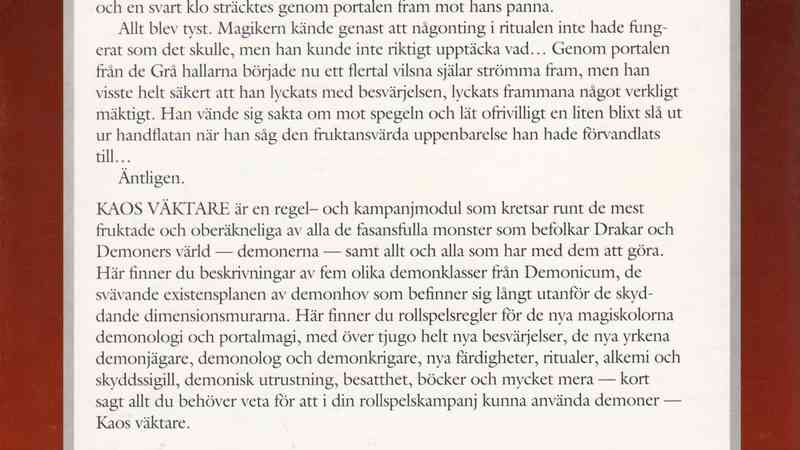 och en svart klo sträcktes genom portalen fram mot hans panna.

Allt blev tyst. Magikern kände genast att någonting i ritualen inte hade fungerat som det skulle, men han kunde inte riktigt upptäcka vad… Genom portalen från de Grå hallarna började nu ett flertal vilsna själar strömma fram, men han visste helt säkert att han lyckats med besvärjelsen, lyckats frammana något verkligt mäktigt. Han vände sig sakta om mot spegeln och lät ofrivilligt en liten blixt slå ut ur handflatan när han såg den fruktansvärda uppenbarelse han hade förvandlats till…

Äntligen.

KAOS VÄKTARE är en regel– och kampanjmodul som kretsar runt de mest fruktade och oberäkneliga av alla de fasansfulla monster som befolkar Drakar och Demoners värld — demonerna — samt allt och alla som har med dem att göra. Här finner du beskrivningar av fem olika demonklasser från Demonicum, de svävande existensplanen av demonhov som befinner sig långt utanför de skyddande dimensionsmurarna. Här finner du rollspelsregler för de nya magiskolorna demonologi och portalmagi, med över tjugo helt nya besvärjelser, de nya yrkena demonjägare, demonolog och demonkrigare, nya färdigheter, ritualer, alkemi och skyddssigill, demonisk utrustning, besatthet, böcker och mycket mera — kort sagt allt du behöver veta för att i din rollspelskampanj kunna använda demoner — Kaos väktare.